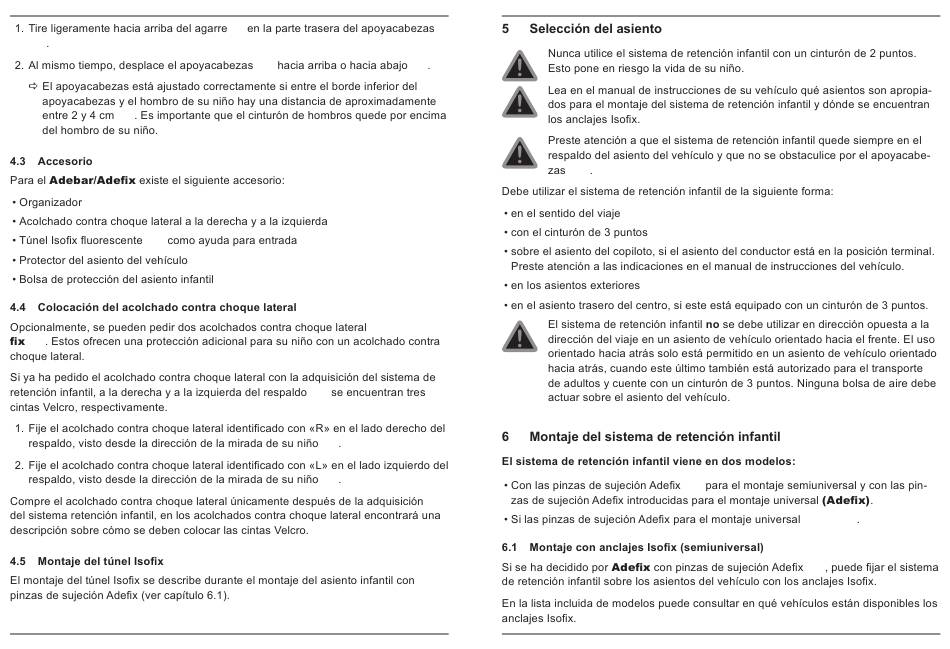 1. Tire ligeramente hacia arriba del agarre en la parte trasera del apoyacabezas .

2. Al mismo tiempo, desplace el apoyacabezas hacia arriba o hacia abajo .

⇨ El apoyacabezas está ajustado correctamente si entre el borde inferior del apoyacabezas y el hombro de su niño hay una distancia de aproximadamente entre 2 y 4 cm . Es importante que el cinturón de hombros quede por encima del hombro de su niño.

4.3 Accesorio

Para el Adebar/Adefix existe el siguiente accesorio:

• Organizador
• Acolchado contra choque lateral a la derecha y a la izquierda
• Túnel Isofix fluorescente como ayuda para entrada
• Protector del asiento del vehículo
• Bolsa de protección del asiento infantil

4.4 Colocación del acolchado contra choque lateral

Opcionalmente, se pueden pedir dos acolchados contra choque lateral fix . Estos ofrecen una protección adicional para su niño con un acolchado contra choque lateral.

Si ya ha pedido el acolchado contra choque lateral con la adquisición del sistema de retención infantil, a la derecha y a la izquierda del respaldo se encuentran tres cintas Velcro, respectivamente.

1. Fije el acolchado contra choque lateral identificado con «R» en el lado derecho del respaldo, visto desde la dirección de la mirada de su niño .

2. Fije el acolchado contra choque lateral identificado con «L» en el lado izquierdo del respaldo, visto desde la dirección de la mirada de su niño .

Compre el acolchado contra choque lateral únicamente después de la adquisición del sistema retención infantil, en los acolchados contra choque lateral encontrará una descripción sobre cómo se deben colocar las cintas Velcro.

4.5 Montaje del túnel Isofix

El montaje del túnel Isofix se describe durante el montaje del asiento infantil con pinzas de sujeción Adefix (ver capítulo 6.1).

5 Selección del asiento

Nunca utilice el sistema de retención infantil con un cinturón de 2 puntos. Esto pone en riesgo la vida de su niño.

Lea en el manual de instrucciones de su vehículo qué asientos son apropiados para el montaje del sistema de retención infantil y dónde se encuentran los anclajes Isofix.

Preste atención a que el sistema de retención infantil quede siempre en el respaldo del asiento del vehículo y que no se obstaculice por el apoyacabezas .

Debe utilizar el sistema de retención infantil de la siguiente forma:

• en el sentido del viaje
• con el cinturón de 3 puntos
• sobre el asiento del copiloto, si el asiento del conductor está en la posición terminal. Preste atención a las indicaciones en el manual de instrucciones del vehículo.
• en los asientos exteriores
• en el asiento trasero del centro, si este está equipado con un cinturón de 3 puntos.

El sistema de retención infantil no se debe utilizar en dirección opuesta a la dirección del viaje en un asiento de vehículo orientado hacia el frente. El uso orientado hacia atrás solo está permitido en un asiento de vehículo orientado hacia atrás, cuando este último también está autorizado para el transporte de adultos y cuente con un cinturón de 3 puntos. Ninguna bolsa de aire debe actuar sobre el asiento del vehículo.

6 Montaje del sistema de retención infantil

El sistema de retención infantil viene en dos modelos:

• Con las pinzas de sujeción Adefix para el montaje semiuniversal y con las pinzas de sujeción Adefix introducidas para el montaje universal (Adefix).
• Si las pinzas de sujeción Adefix para el montaje universal .

6.1 Montaje con anclajes Isofix (semiuniversal)

Si se ha decidido por Adefix con pinzas de sujeción Adefix , puede fijar el sistema de retención infantil sobre los asientos del vehículo con los anclajes Isofix.

En la lista incluida de modelos puede consultar en qué vehículos están disponibles los anclajes Isofix.